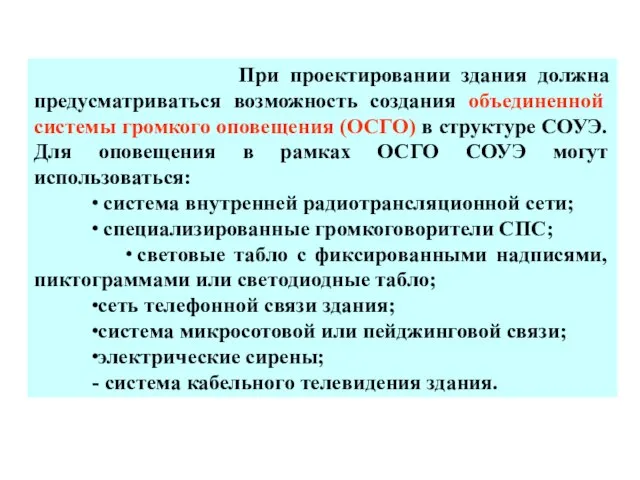 При проектировании здания должна предусматриваться возможность создания объединенной системы громкого оповещения (ОСГО) в структуре СОУЭ. Для оповещения в рамках ОСГО СОУЭ могут использоваться:

• система внутренней радиотрансляционной сети;

• специализированные громкоговорители СПС;

• световые табло с фиксированными надписями, пиктограммами или светодиодные табло;

•сеть телефонной связи здания;

•система микросотовой или пейджинговой связи;

•электрические сирены;

- система кабельного телевидения здания.